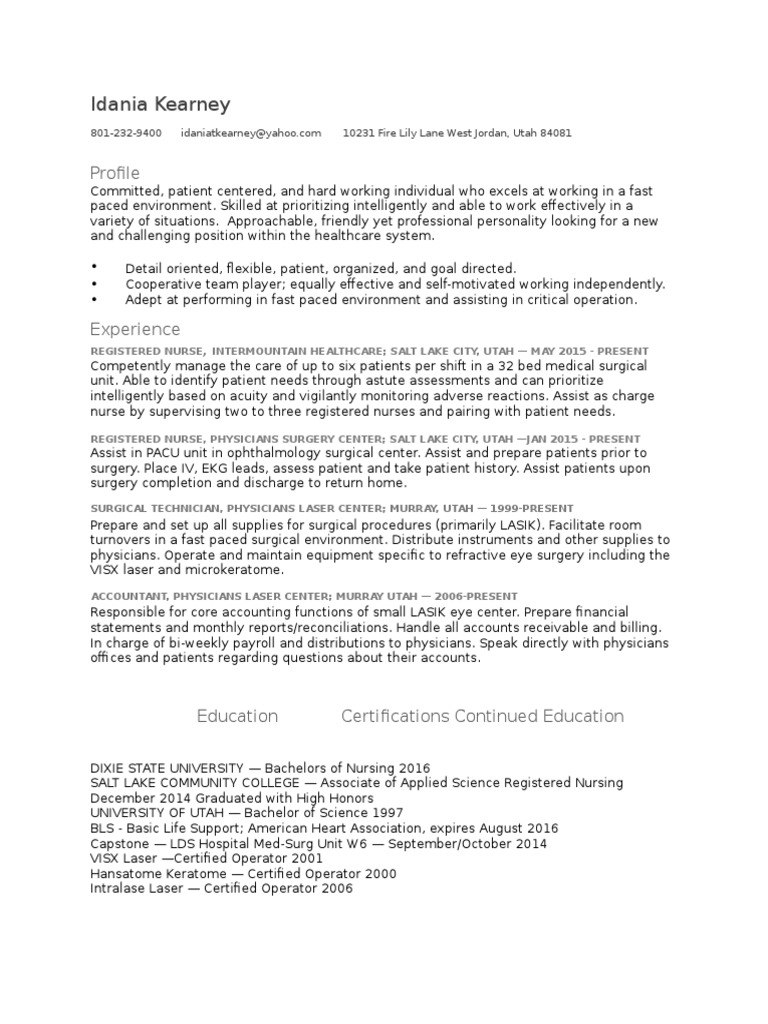 Idania Kearney

801-232-9400 idaniatkearney@yahoo.com 10231 Fire Lily Lane West Jordan, Utah 84081

Profile

Committed, patient centered, and hard working individual who excels at working in a fast paced environment. Skilled at prioritizing intelligently and able to work effectively in a variety of situations. Approachable, friendly yet professional personality looking for a new and challenging position within the healthcare system.

• Detail oriented, flexible, patient, organized, and goal directed.
• Cooperative team player; equally effective and self-motivated working independently.
• Adept at performing in fast paced environment and assisting in critical operation.

Experience

REGISTERED NURSE, INTERMOUNTAIN HEALTHCARE; SALT LAKE CITY, UTAH — MAY 2015 - PRESENT

Competently manage the care of up to six patients per shift in a 32 bed medical surgical unit. Able to identify patient needs through astute assessments and can prioritize intelligently based on acuity and vigilantly monitoring adverse reactions. Assist as charge nurse by supervising two to three registered nurses and pairing with patient needs.

REGISTERED NURSE, PHYSICIANS SURGERY CENTER; SALT LAKE CITY, UTAH —JAN 2015 - PRESENT

Assist in PACU unit in ophthalmology surgical center. Assist and prepare patients prior to surgery. Place IV, EKG leads, assess patient and take patient history. Assist patients upon surgery completion and discharge to return home.

SURGICAL TECHNICIAN, PHYSICIANS LASER CENTER; MURRAY, UTAH — 1999-PRESENT

Prepare and set up all supplies for surgical procedures (primarily LASIK). Facilitate room turnovers in a fast paced surgical environment. Distribute instruments and other supplies to physicians. Operate and maintain equipment specific to refractive eye surgery including the VISX laser and microkeratome.

ACCOUNTANT, PHYSICIANS LASER CENTER; MURRAY UTAH — 2006-PRESENT

Responsible for core accounting functions of small LASIK eye center. Prepare financial statements and monthly reports/reconciliations. Handle all accounts receivable and billing. In charge of bi-weekly payroll and distributions to physicians. Speak directly with physicians offices and patients regarding questions about their accounts.

Education Certifications Continued Education

DIXIE STATE UNIVERSITY — Bachelors of Nursing 2016
SALT LAKE COMMUNITY COLLEGE — Associate of Applied Science Registered Nursing December 2014 Graduated with High Honors
UNIVERSITY OF UTAH — Bachelor of Science 1997
BLS - Basic Life Support; American Heart Association, expires August 2016
Capstone — LDS Hospital Med-Surg Unit W6 — September/October 2014
VISX Laser —Certified Operator 2001
Hansatome Keratome — Certified Operator 2000
Intralase Laser — Certified Operator 2006